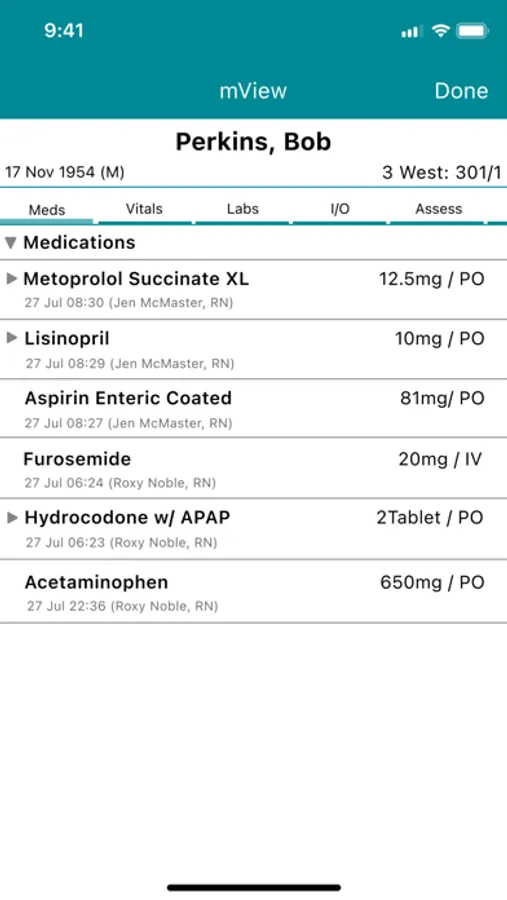 9:41

mView Done

Perkins, Bob

17 Nov 1954 (M) 3 West: 301/1

Meds Vitals Labs I/O Assess

Medications

Metoprolol Succinate XL 12.5mg / PO
27 Jul 08:30 (Jen McMaster, RN)

Lisinopril 10mg / PO
27 Jul 08:29 (Jen McMaster, RN)

Aspirin Enteric Coated 81mg/ PO
27 Jul 08:27 (Jen McMaster, RN)

Furosemide 20mg / IV
27 Jul 06:24 (Roxy Noble, RN)

Hydrocodone w/ APAP 2Tablet / PO
27 Jul 06:23 (Roxy Noble, RN)

Acetaminophen 650mg / PO
27 Jul 22:36 (Roxy Noble, RN)